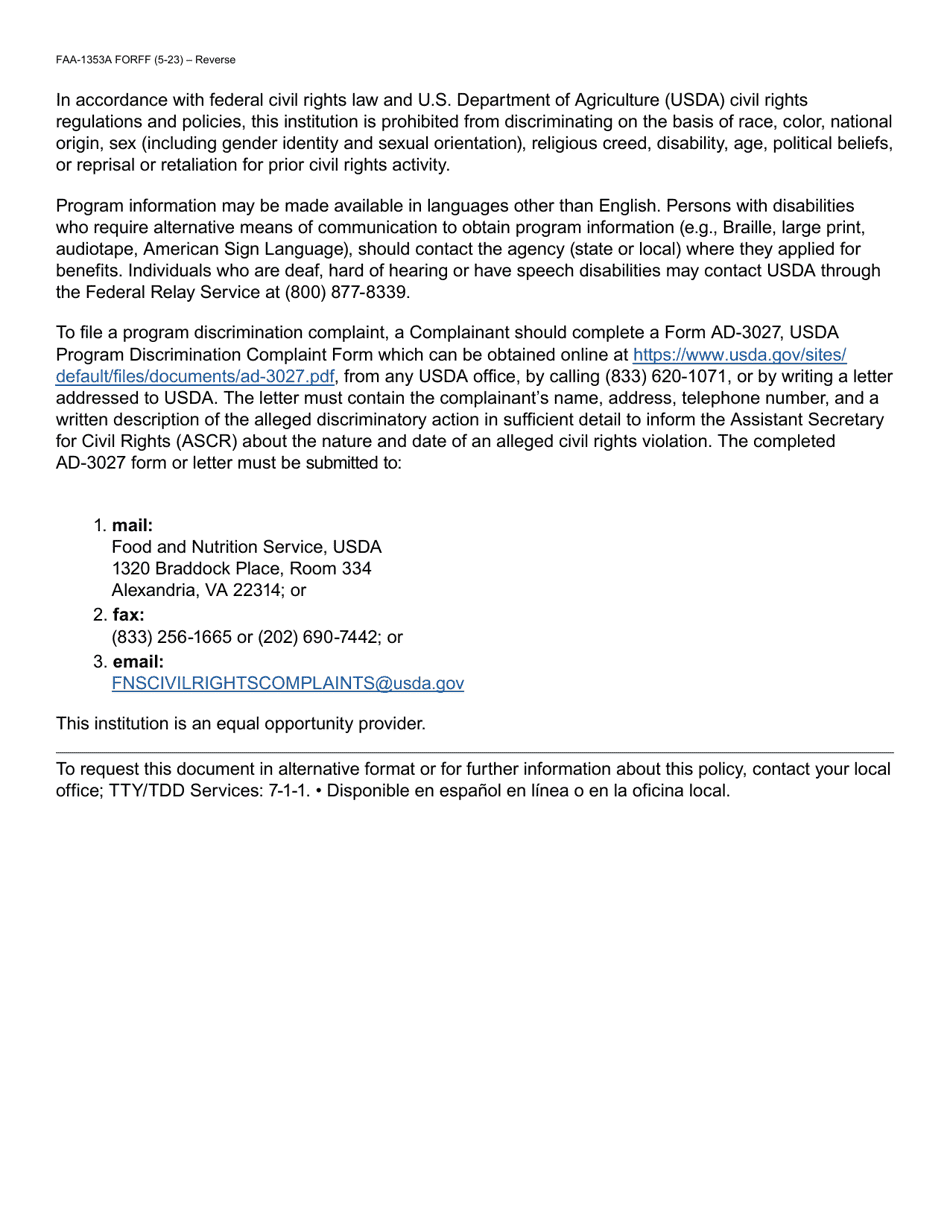 FAA-1353A FORFF (5-23) – Reverse

In accordance with federal civil rights law and U.S. Department of Agriculture (USDA) civil rights regulations and policies, this institution is prohibited from discriminating on the basis of race, color, national origin, sex (including gender identity and sexual orientation), religious creed, disability, age, political beliefs, or reprisal or retaliation for prior civil rights activity.

Program information may be made available in languages other than English. Persons with disabilities who require alternative means of communication to obtain program information (e.g., Braille, large print, audiotape, American Sign Language), should contact the agency (state or local) where they applied for benefits. Individuals who are deaf, hard of hearing or have speech disabilities may contact USDA through the Federal Relay Service at (800) 877-8339.

To file a program discrimination complaint, a Complainant should complete a Form AD-3027, USDA Program Discrimination Complaint Form which can be obtained online at https://www.usda.gov/sites/default/files/documents/ad-3027.pdf, from any USDA office, by calling (833) 620-1071, or by writing a letter addressed to USDA. The letter must contain the complainant's name, address, telephone number, and a written description of the alleged discriminatory action in sufficient detail to inform the Assistant Secretary for Civil Rights (ASCR) about the nature and date of an alleged civil rights violation. The completed AD-3027 form or letter must be submitted to:

1. mail:
Food and Nutrition Service, USDA
1320 Braddock Place, Room 334
Alexandria, VA 22314; or
2. fax:
(833) 256-1665 or (202) 690-7442; or
3. email:
FNSCIVILRIGHTSCOMPLAINTS@usda.gov

This institution is an equal opportunity provider.

To request this document in alternative format or for further information about this policy, contact your local office; TTY/TDD Services: 7-1-1. • Disponible en español en línea o en la oficina local.